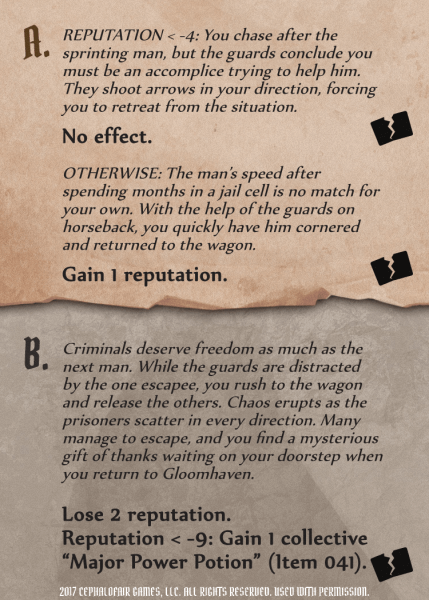 A. REPUTATION < -4: You chase after the sprinting man, but the guards conclude you must be an accomplice trying to help him. They shoot arrows in your direction, forcing you to retreat from the situation.

No effect.

OTHERWISE: The man's speed after spending months in a jail cell is no match for your own. With the help of the guards on horseback, you quickly have him cornered and returned to the wagon.

Gain 1 reputation.

B. Criminals deserve freedom as much as the next man. While the guards are distracted by the one escapee, you rush to the wagon and release the others. Chaos erupts as the prisoners scatter in every direction. Many manage to escape, and you find a mysterious gift of thanks waiting on your doorstep when you return to Gloomhaven.

Lose 2 reputation.
Reputation < -9: Gain 1 collective "Major Power Potion" (Item 041).

2017 CEPHALOFAIR GAMES, LLC. ALL RIGHTS RESERVED. USED WITH PERMISSION.